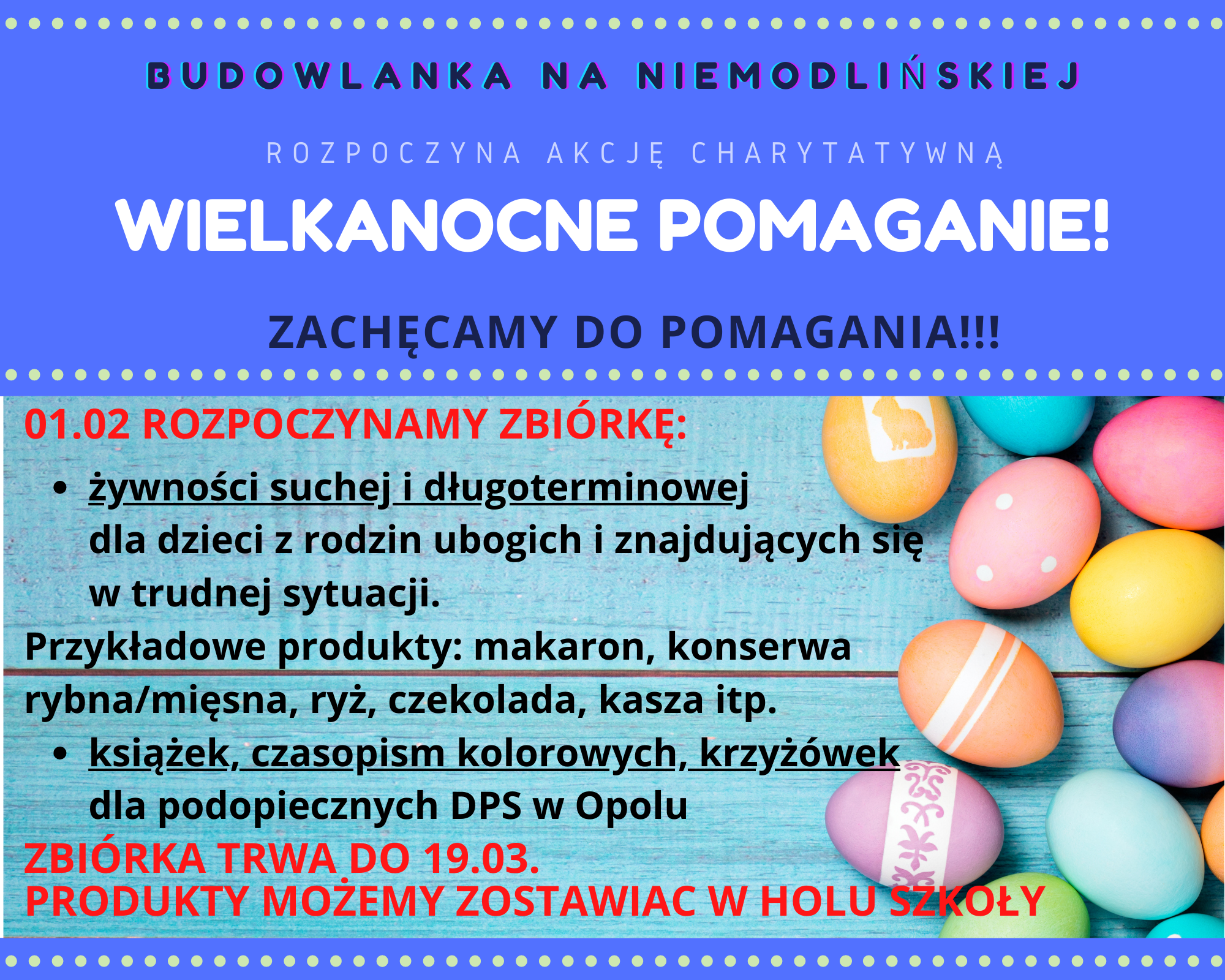 BUDOWLANKA NA NIEMODLIŃSKIEJ

ROZPOCZYNA AKCJĘ CHARYTATYWNĄ

WIELKANOCNE POMAGANIE!

ZACHĘCAMY DO POMAGANIA!!!

01.02 ROZPOCZYNAMY ZBIÓRKĘ:

• żywności suchej i długoterminowej dla dzieci z rodzin ubogich i znajdujących się w trudnej sytuacji.

Przykładowe produkty: makaron, konserwa rybna/mięsna, ryż, czekolada, kasza itp.

• książek, czasopism kolorowych, krzyżówek dla podopiecznych DPS w Opolu

ZBIÓRKA TRWA DO 19.03.
PRODUKTY MOŻEMY ZOSTAWIAC W HOLU SZKOŁY